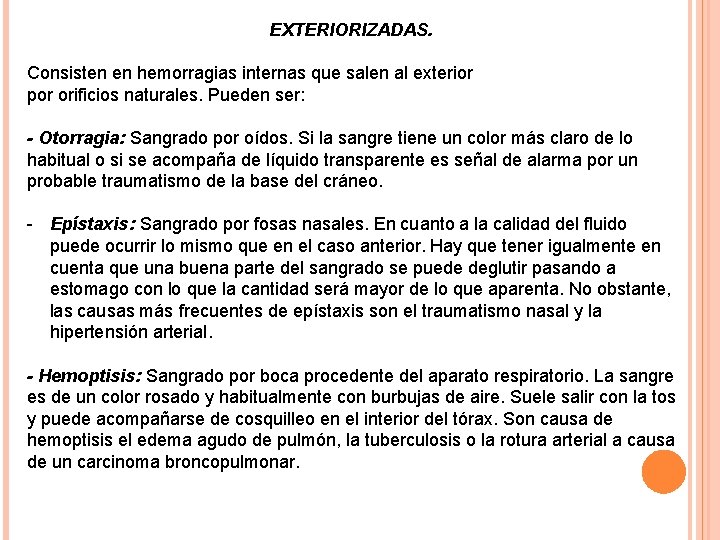 EXTERIORIZADAS.

Consisten en hemorragias internas que salen al exterior por orificios naturales. Pueden ser:

- Otorragia: Sangrado por oídos. Si la sangre tiene un color más claro de lo habitual o si se acompaña de líquido transparente es señal de alarma por un probable traumatismo de la base del cráneo.

- Epístaxis: Sangrado por fosas nasales. En cuanto a la calidad del fluido puede ocurrir lo mismo que en el caso anterior. Hay que tener igualmente en cuenta que una buena parte del sangrado se puede deglutir pasando a estomago con lo que la cantidad será mayor de lo que aparenta. No obstante, las causas más frecuentes de epístaxis son el traumatismo nasal y la hipertensión arterial.

- Hemoptisis: Sangrado por boca procedente del aparato respiratorio. La sangre es de un color rosado y habitualmente con burbujas de aire. Suele salir con la tos y puede acompañarse de cosquilleo en el interior del tórax. Son causa de hemoptisis el edema agudo de pulmón, la tuberculosis o la rotura arterial a causa de un carcinoma broncopulmonar.